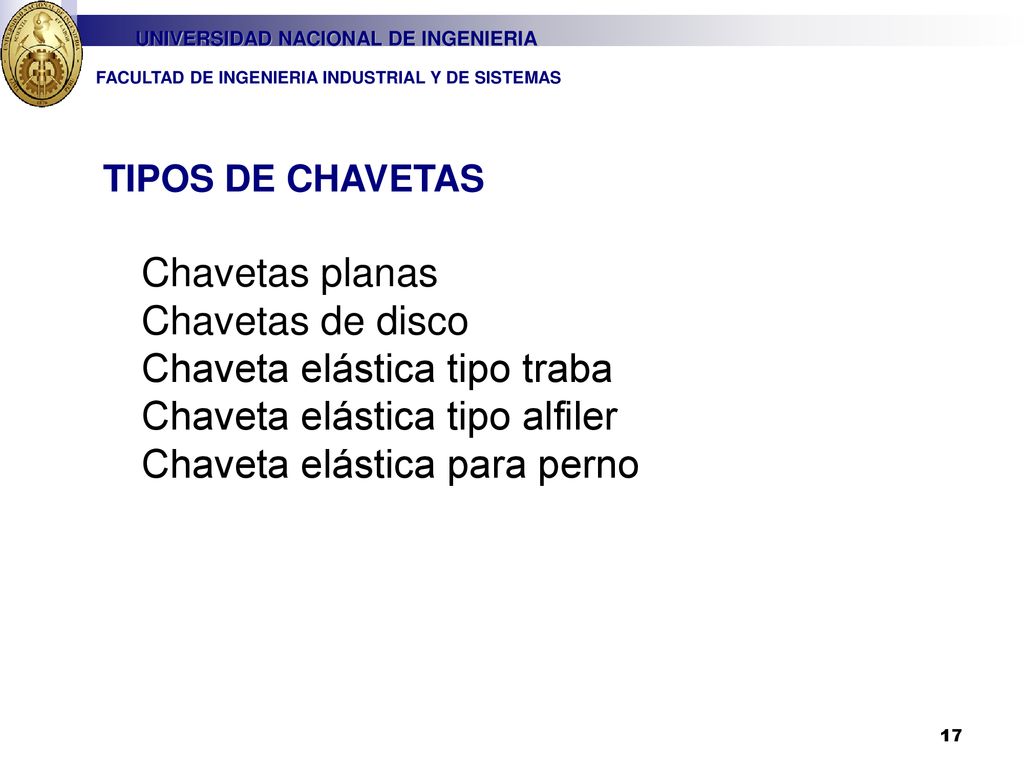 UNIVERSIDAD NACIONAL DE INGENIERIA

FACULTAD DE INGENIERIA INDUSTRIAL Y DE SISTEMAS

TIPOS DE CHAVETAS

Chavetas planas
Chavetas de disco
Chaveta elástica tipo traba
Chaveta elástica tipo alfiler
Chaveta elástica para perno

17